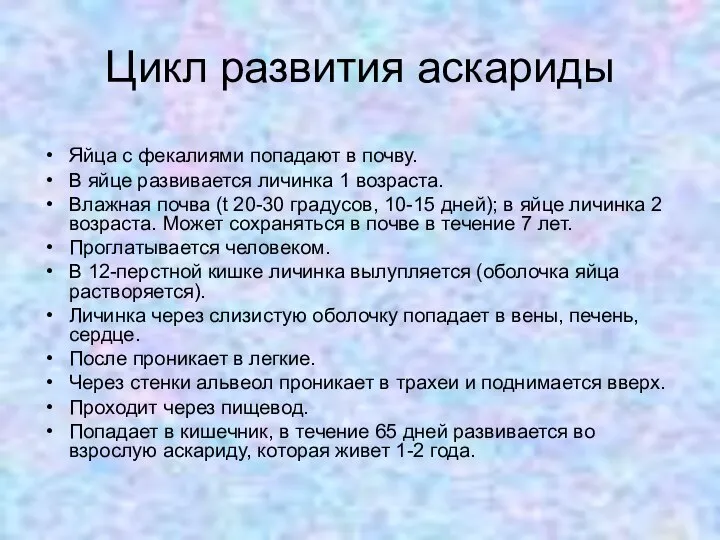 Цикл развития аскариды

• Яйца с фекалиями попадают в почву.
• В яйце развивается личинка 1 возраста.
• Влажная почва (t 20-30 градусов, 10-15 дней); в яйце личинка 2 возраста. Может сохраняться в почве в течение 7 лет.
• Проглатывается человеком.
• В 12-перстной кишке личинка вылупляется (оболочка яйца растворяется).
• Личинка через слизистую оболочку попадает в вены, печень, сердце.
• После проникает в легкие.
• Через стенки альвеол проникает в трахеи и поднимается вверх.
• Проходит через пищевод.
• Попадает в кишечник, в течение 65 дней развивается во взрослую аскариду, которая живет 1-2 года.